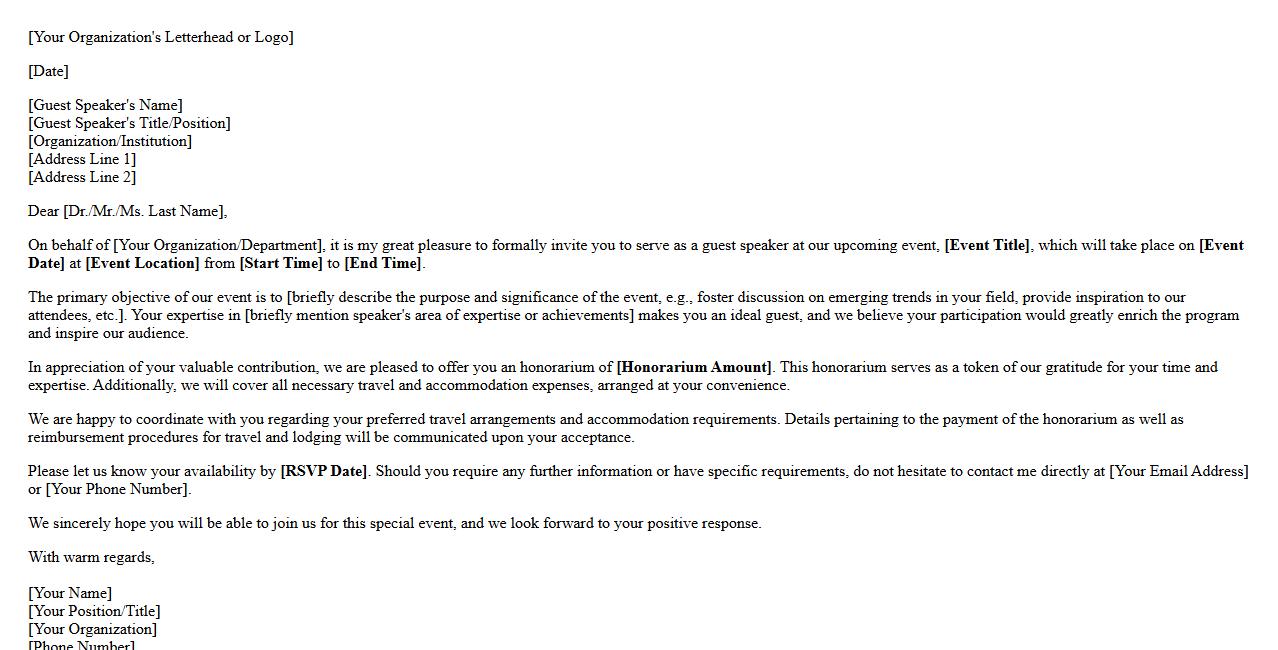 [Your Organization's Letterhead or Logo]

[Date]

[Guest Speaker's Name]
[Guest Speaker's Title/Position]
[Organization/Institution]
[Address Line 1]
[Address Line 2]

Dear [Dr./Mr./Ms. Last Name],

On behalf of [Your Organization/Department], it is my great pleasure to formally invite you to serve as a guest speaker at our upcoming event, [Event Title], which will take place on [Event Date] at [Event Location] from [Start Time] to [End Time].

The primary objective of our event is to [briefly describe the purpose and significance of the event, e.g., foster discussion on emerging trends in your field, provide inspiration to our attendees, etc.]. Your expertise in [briefly mention speaker's area of expertise or achievements] makes you an ideal guest, and we believe your participation would greatly enrich the program and inspire our audience.

In appreciation of your valuable contribution, we are pleased to offer you an honorarium of [Honorarium Amount]. This honorarium serves as a token of our gratitude for your time and expertise. Additionally, we will cover all necessary travel and accommodation expenses, arranged at your convenience.

We are happy to coordinate with you regarding your preferred travel arrangements and accommodation requirements. Details pertaining to the payment of the honorarium as well as reimbursement procedures for travel and lodging will be communicated upon your acceptance.

Please let us know your availability by [RSVP Date]. Should you require any further information or have specific requirements, do not hesitate to contact me directly at [Your Email Address] or [Your Phone Number].

We sincerely hope you will be able to join us for this special event, and we look forward to your positive response.

With warm regards,

[Your Name]
[Your Position/Title]
[Your Organization]
[Phone Number]